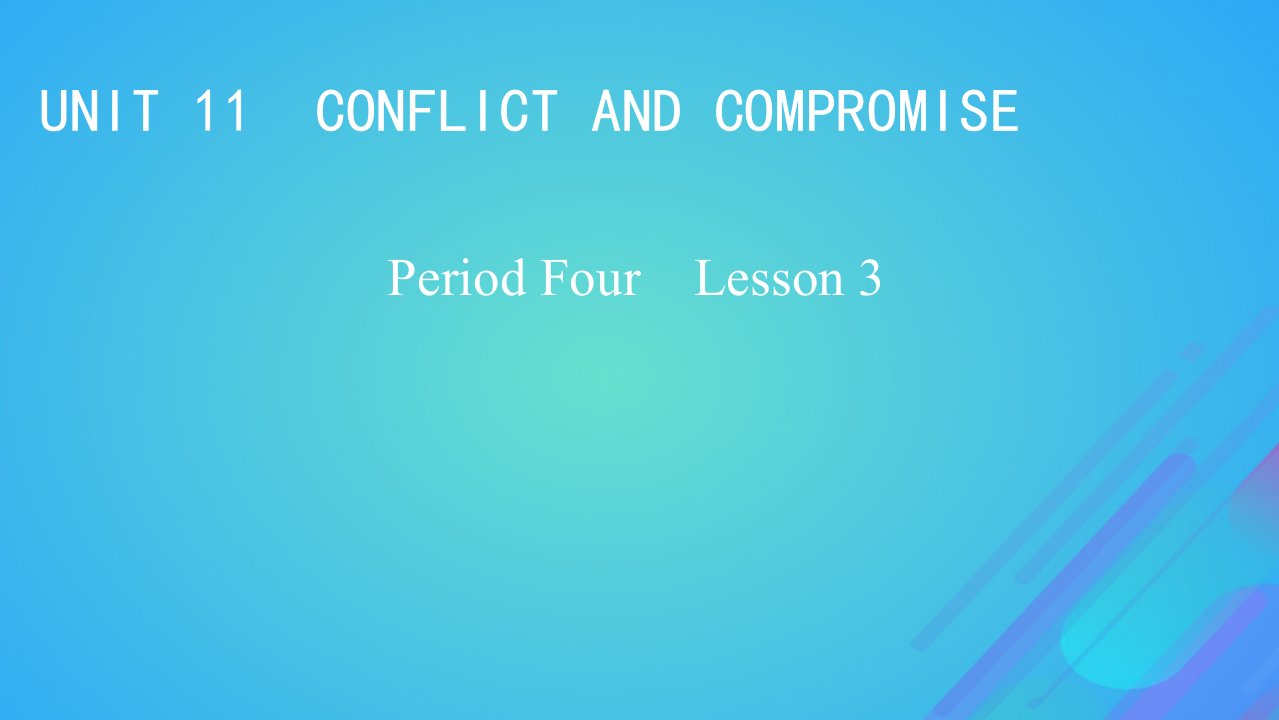 UNIT 11 CONFLICT AND COMPROMISE

Period Four Lesson 3